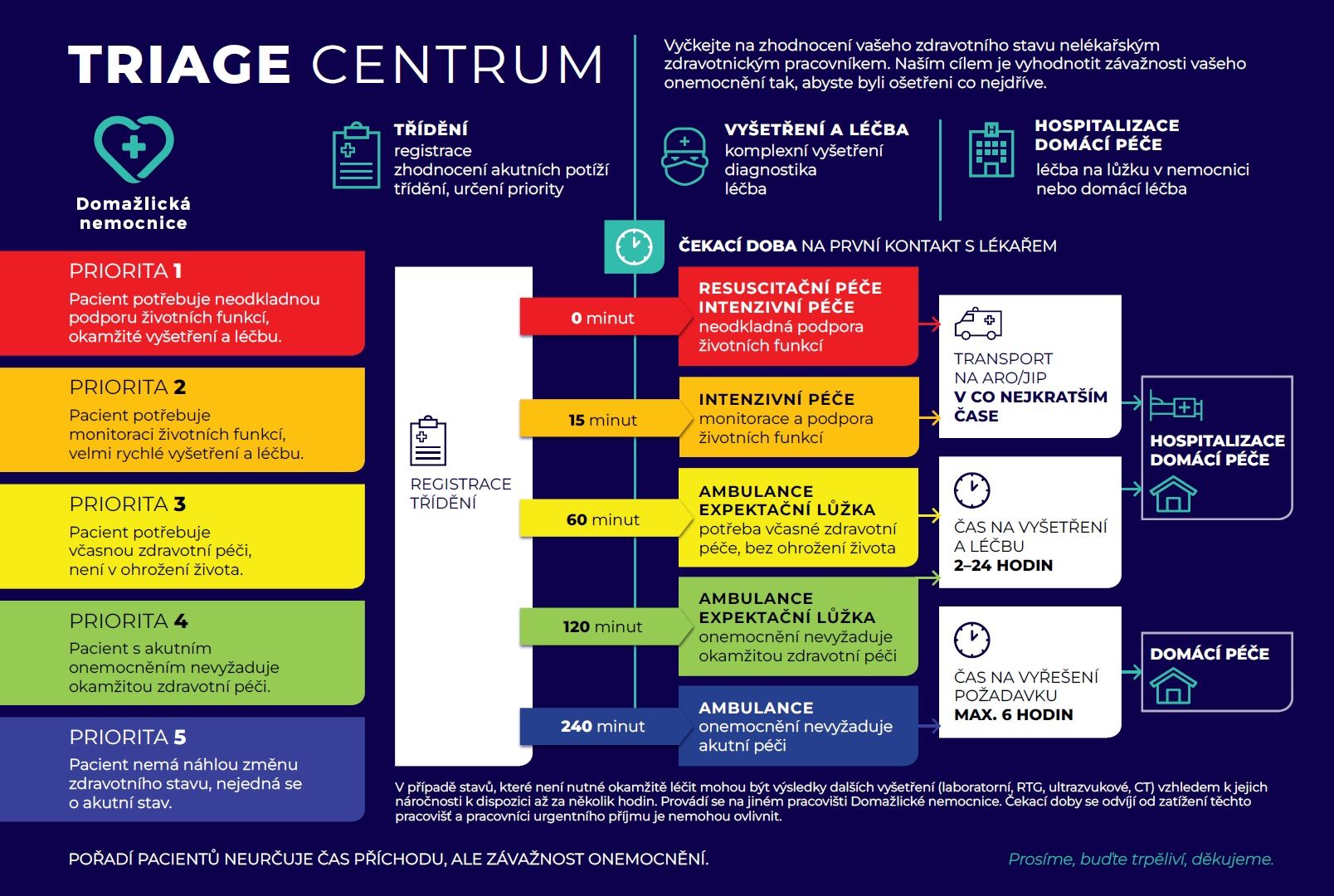 TRIAGE CENTRUM

Vyčkejte na zhodnocení vašeho zdravotního stavu nelékařským zdravotnickým pracovníkem. Naším cílem je vyhodnotit závažnosti vašeho onemocnění tak, abyste byli ošetřeni co nejdříve.

Domažlická nemocnice

TŘÍDĚNÍ
registrace
zhodnocení akutních potíží
třídění, určení priority

VYŠETŘENÍ A LÉČBA
komplexní vyšetření
diagnostika
léčba

HOSPITALIZACE
DOMÁCÍ PÉČE
léčba na lůžku v nemocnici
nebo domácí léčba

ČEKACÍ DOBA NA PRVNÍ KONTAKT S LÉKAŘEM

PRIORITA 1
Pacient potřebuje neodkladnou podporu životních funkcí, okamžité vyšetření a léčbu.

PRIORITA 2
Pacient potřebuje monitoraci životních funkcí, velmi rychlé vyšetření a léčbu.

PRIORITA 3
Pacient potřebuje včasnou zdravotní péči, není v ohrožení života.

PRIORITA 4
Pacient s akutním onemocněním nevyžaduje okamžitou zdravotní péči.

PRIORITA 5
Pacient nemá náhlou změnu zdravotního stavu, nejedná se o akutní stav.

REGISTRACE
TŘÍDĚNÍ

0 minut

RESUSCITAČNÍ PÉČE
INTENZIVNÍ PÉČE
neodkladná podpora životních funkcí

15 minut

INTENZIVNÍ PÉČE
monitorace a podpora životních funkcí

60 minut

AMBULANCE
EXPEKTAČNÍ LŮŽKA
potřeba včasné zdravotní péče, bez ohrožení života

120 minut

AMBULANCE
EXPEKTAČNÍ LŮŽKA
onemocnění nevyžaduje okamžitou zdravotní péči

240 minut

AMBULANCE
onemocnění nevyžaduje akutní péči

TRANSPORT
NA ARO/JIP
V CO NEJKRATŠÍM ČASE

ČAS NA VYŠETŘENÍ A LÉČBU
2–24 HODIN

ČAS NA VYŘEŠENÍ POŽADAVKU
MAX. 6 HODIN

HOSPITALIZACE
DOMÁCÍ PÉČE

DOMÁCÍ PÉČE

V případě stavů, které není nutné okamžitě léčit mohou být výsledky dalších vyšetření (laboratorní, RTG, ultrazvukové, CT) vzhledem k jejich náročnosti k dispozici až za několik hodin. Provádí se na jiném pracovišti Domažlické nemocnice. Čekací doby se odvíjí od zatížení těchto pracovišť a pracovníci urgentního příjmu je nemohou ovlivnit.

POŘADÍ PACIENTŮ NEURČUJE ČAS PŘÍCHODU, ALE ZÁVAŽNOST ONEMOCNĚNÍ.

Prosíme, buďte trpěliví, děkujeme.